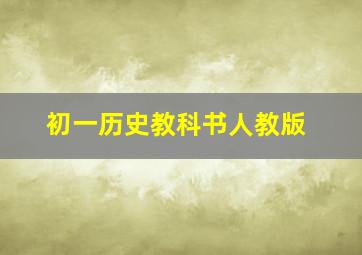 初一历史教科书人教版